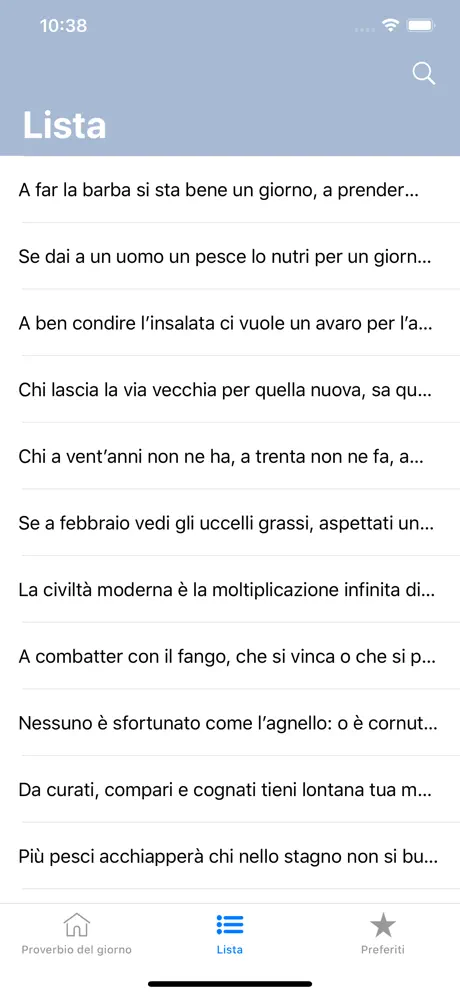 10:38

Lista

A far la barba si sta bene un giorno, a prender...

Se dai a un uomo un pesce lo nutri per un giorn...

A ben condire l'insalata ci vuole un avaro per l'a...

Chi lascia la via vecchia per quella nuova, sa qu...

Chi a vent'anni non ne ha, a trenta non ne fa, a...

Se a febbraio vedi gli uccelli grassi, aspettati un...

La civiltà moderna è la moltiplicazione infinita di...

A combatter con il fango, che si vinca o che si p...

Nessuno è sfortunato come l'agnello: o è cornut...

Da curati, compari e cognati tieni lontana tua m...

Più pesci acchiapperà chi nello stagno non si bu...

Proverbio del giorno
Lista
Preferiti